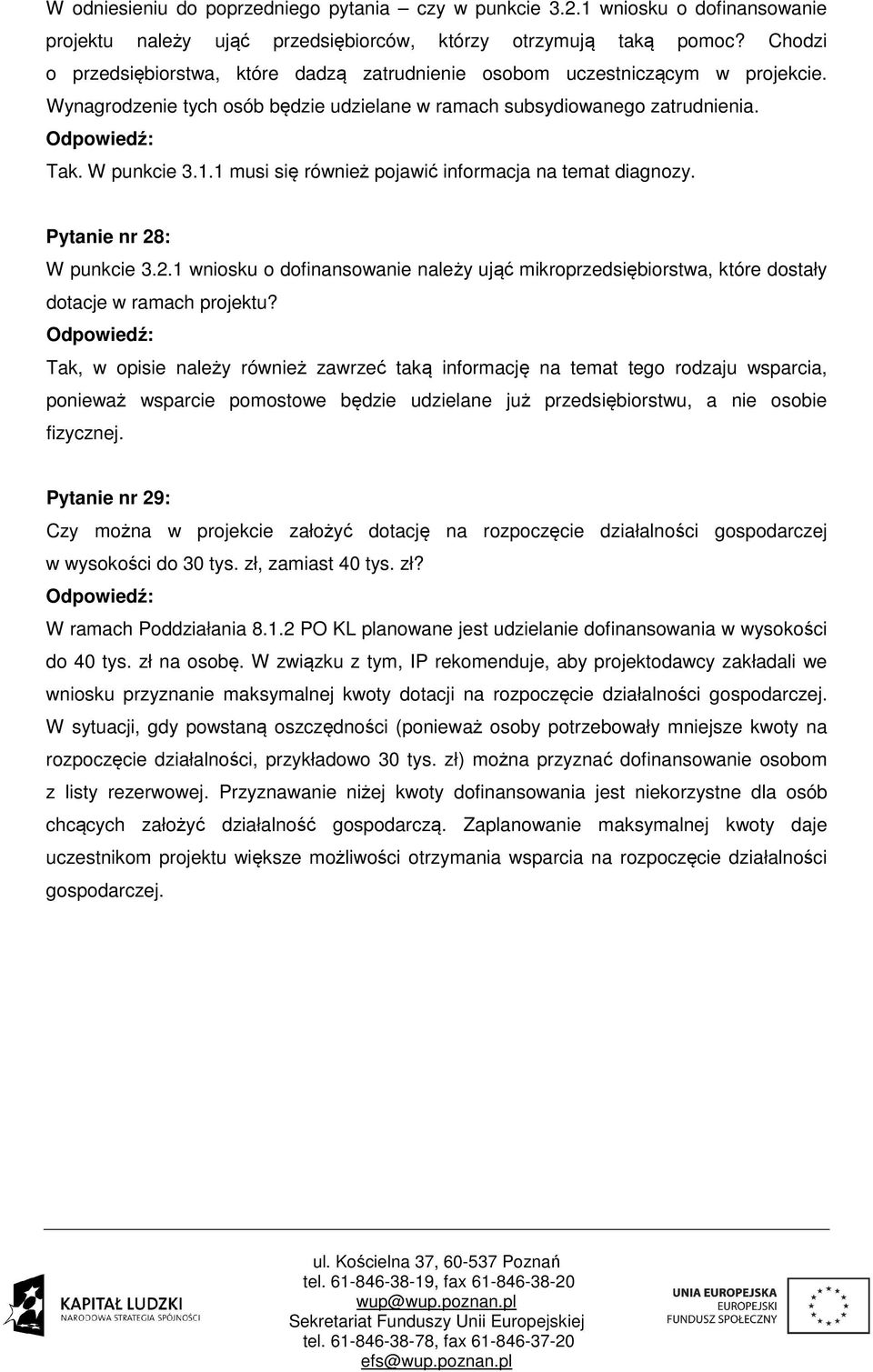 W odniesieniu do poprzedniego pytania – czy w punkcie 3.2.1 wniosku o dofinansowanie projektu należy ująć przedsiębiorców, którzy otrzymują taką pomoc? Chodzi o przedsiębiorstwa, które dadzą zatrudnienie osobom uczestniczącym w projekcie. Wynagrodzenie tych osób będzie udzielane w ramach subsydiowanego zatrudnienia.
Odpowiedź:
Tak. W punkcie 3.1.1 musi się również pojawić informacja na temat diagnozy.

Pytanie nr 28:
W punkcie 3.2.1 wniosku o dofinansowanie należy ująć mikroprzedsiębiorstwa, które dostały dotacje w ramach projektu?
Odpowiedź:
Tak, w opisie należy również zawrzeć taką informację na temat tego rodzaju wsparcia, ponieważ wsparcie pomostowe będzie udzielane już przedsiębiorstwu, a nie osobie fizycznej.

Pytanie nr 29:
Czy można w projekcie założyć dotację na rozpoczęcie działalności gospodarczej w wysokości do 30 tys. zł, zamiast 40 tys. zł?
Odpowiedź:
W ramach Poddziałania 8.1.2 PO KL planowane jest udzielanie dofinansowania w wysokości do 40 tys. zł na osobę. W związku z tym, IP rekomenduje, aby projektodawcy zakładali we wniosku przyznanie maksymalnej kwoty dotacji na rozpoczęcie działalności gospodarczej. W sytuacji, gdy powstaną oszczędności (ponieważ osoby potrzebowały mniejsze kwoty na rozpoczęcie działalności, przykładowo 30 tys. zł) można przyznać dofinansowanie osobom z listy rezerwowej. Przyznawanie niżej kwoty dofinansowania jest niekorzystne dla osób chcących założyć działalność gospodarczą. Zaplanowanie maksymalnej kwoty daje uczestnikom projektu większe możliwości otrzymania wsparcia na rozpoczęcie działalności gospodarczej.

KAPITAŁ LUDZKI
NARODOWA STRATEGIA SPÓJNOŚCI

ul. Kościelna 37, 60-537 Poznań
tel. 61-846-38-19, fax 61-846-38-20
wup@wup.poznan.pl
Sekretariat Funduszy Unii Europejskiej
tel. 61-846-38-78, fax 61-846-37-20
efs@wup.poznan.pl

UNIA EUROPEJSKA
EUROPEJSKI
FUNDUSZ SPOŁECZNY